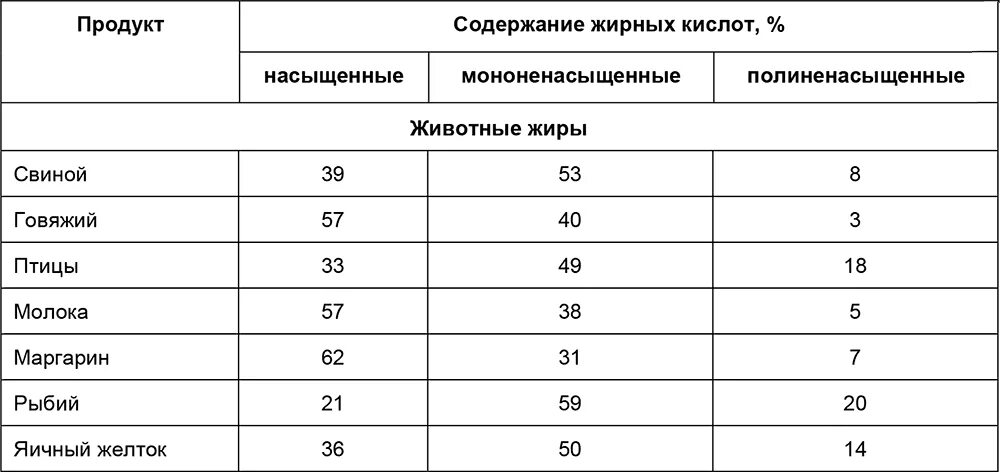 | Продукт | Содержание жирных кислот, % | | |
|---|---|---|---|
| | насыщенные | мононенасыщенные | полиненасыщенные |
| Животные жиры | | | |
| Свиной | 39 | 53 | 8 |
| Говяжий | 57 | 40 | 3 |
| Птицы | 33 | 49 | 18 |
| Молока | 57 | 38 | 5 |
| Маргарин | 62 | 31 | 7 |
| Рыбий | 21 | 59 | 20 |
| Яичный желток | 36 | 50 | 14 |